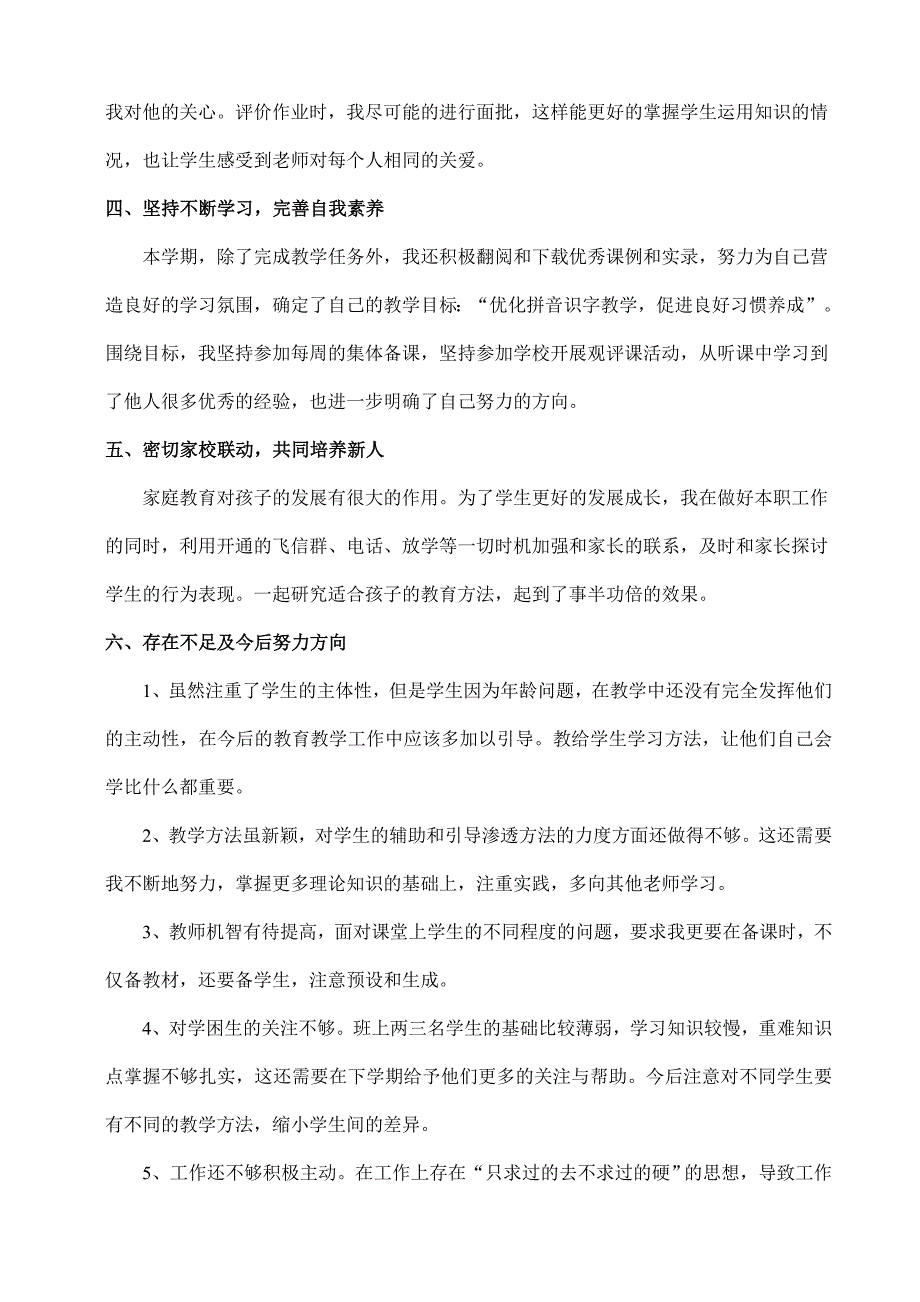 我对他的关心。评价作业时，我尽可能的进行面批，这样能更好的掌握学生运用知识的情况，也让学生感受到老师对每个人相同的关爱。

四、坚持不断学习，完善自我素养

本学期，除了完成教学任务外，我还积极翻阅和下载优秀课例和实录，努力为自己营造良好的学习氛围，确定了自己的教学目标：“优化拼音识字教学，促进良好习惯养成”。围绕目标，我坚持参加每周的集体备课，坚持参加学校开展观评课活动，从听课中学习到了他人很多优秀的经验，也进一步明确了自己努力的方向。

五、密切家校联动，共同培养新人

家庭教育对孩子的发展有很大的作用。为了学生更好的发展成长，我在做好本职工作的同时，利用开通的飞信群、电话、放学等一切时机加强和家长的联系，及时和家长探讨学生的行为表现。一起研究适合孩子的教育方法，起到了事半功倍的效果。

六、存在不足及今后努力方向

1、虽然注重了学生的主体性，但是学生因为年龄问题，在教学中还没有完全发挥他们的主动性，在今后的教育教学工作中应该多加以引导。教给学生学习方法，让他们自己会学比什么都重要。

2、教学方法虽新颖，对学生的辅助和引导渗透方法的力度方面还做得不够。这还需要我不断地努力，掌握更多理论知识的基础上，注重实践，多向其他老师学习。

3、教师机智有待提高，面对课堂上学生的不同程度的问题，要求我更要在备课时，不仅备教材，还要备学生，注意预设和生成。

4、对学困生的关注不够。班上两三名学生的基础比较薄弱，学习知识较慢，重难知识点掌握不够扎实，这还需要在下学期给予他们更多的关注与帮助。今后注意对不同学生要有不同的教学方法，缩小学生间的差异。

5、工作还不够积极主动。在工作上存在“只求过的去不求过的硬”的思想，导致工作